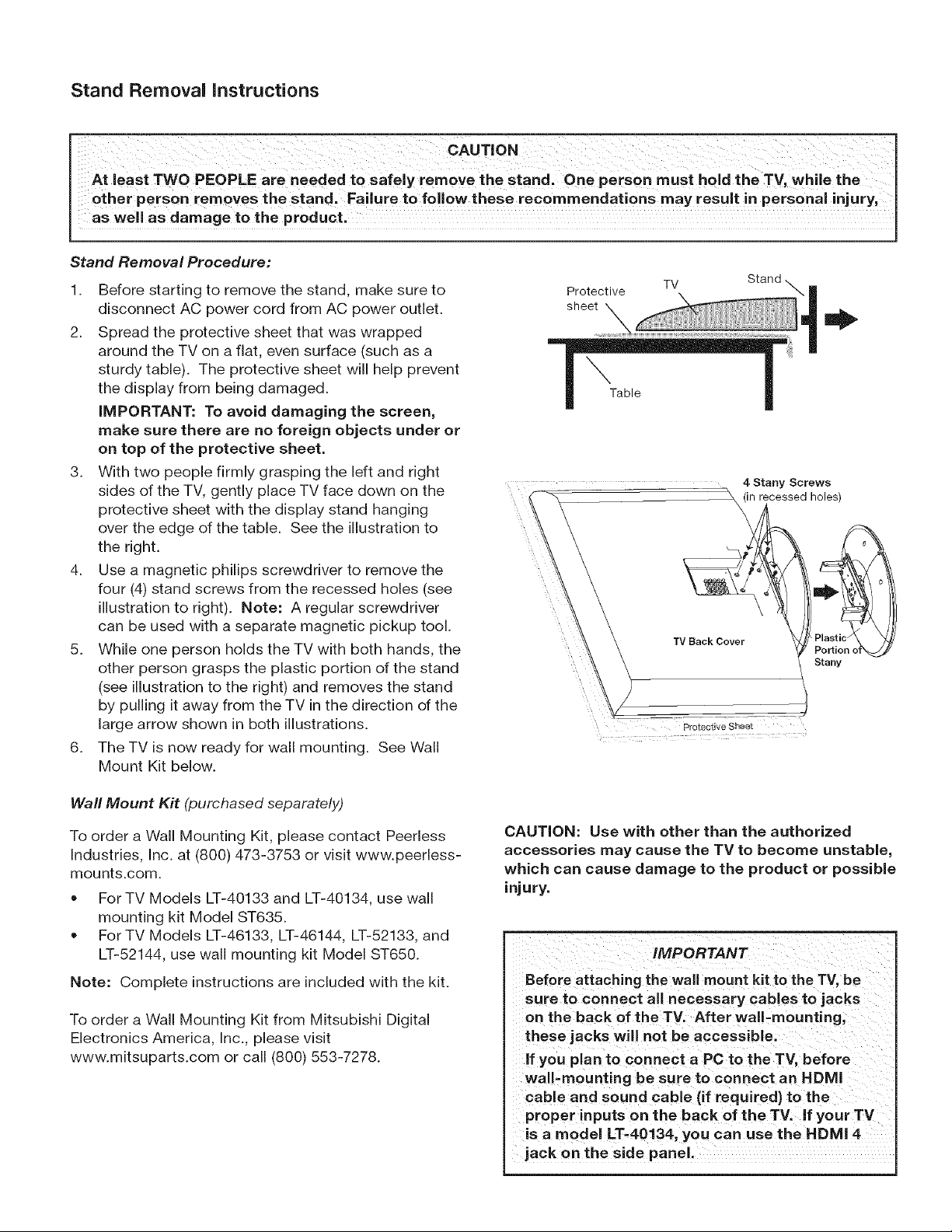 Stand Removal Instructions

CAUTION

At least TWO PEOPLE are needed to safely remove the stand. One person must hold the TV, while the other person removes the stand. Failure to follow these recommendations may result in personal injury, as well as damage to the product.

Stand Removal Procedure:

1. Before starting to remove the stand, make sure to disconnect AC power cord from AC power outlet.
2. Spread the protective sheet that was wrapped around the TV on a flat, even surface (such as a sturdy table). The protective sheet will help prevent the display from being damaged.
IMPORTANT: To avoid damaging the screen, make sure there are no foreign objects under or on top of the protective sheet.
3. With two people firmly grasping the left and right sides of the TV, gently place TV face down on the protective sheet with the display stand hanging over the edge of the table. See the illustration to the right.
4. Use a magnetic philips screwdriver to remove the four (4) stand screws from the recessed holes (see illustration to right). Note: A regular screwdriver can be used with a separate magnetic pickup tool.
5. While one person holds the TV with both hands, the other person grasps the plastic portion of the stand (see illustration to the right) and removes the stand by pulling it away from the TV in the direction of the large arrow shown in both illustrations.
6. The TV is now ready for wall mounting. See Wall Mount Kit below.

Protective sheet
TV
Stand
Table

4 Stany Screws (in recessed holes)
TV Back Cover
Plastic Portion of Stany
Protective Sheet

Wall Mount Kit (purchased separately)

To order a Wall Mounting Kit, please contact Peerless Industries, Inc. at (800) 473-3753 or visit www.peerless-mounts.com.

• For TV Models LT-40133 and LT-40134, use wall mounting kit Model ST635.
• For TV Models LT-46133, LT-46144, LT-52133, and LT-52144, use wall mounting kit Model ST650.

Note: Complete instructions are included with the kit.

To order a Wall Mounting Kit from Mitsubishi Digital Electronics America, Inc., please visit www.mitsuparts.com or call (800) 553-7278.

CAUTION: Use with other than the authorized accessories may cause the TV to become unstable, which can cause damage to the product or possible injury.

IMPORTANT

Before attaching the wall mount kit to the TV, be sure to connect all necessary cables to jacks on the back of the TV. After wall-mounting, these jacks will not be accessible.

If you plan to connect a PC to the TV, before wall-mounting be sure to connect an HDMI cable and sound cable (if required) to the proper inputs on the back of the TV. If your TV is a model LT-40134, you can use the HDMI 4 jack on the side panel.